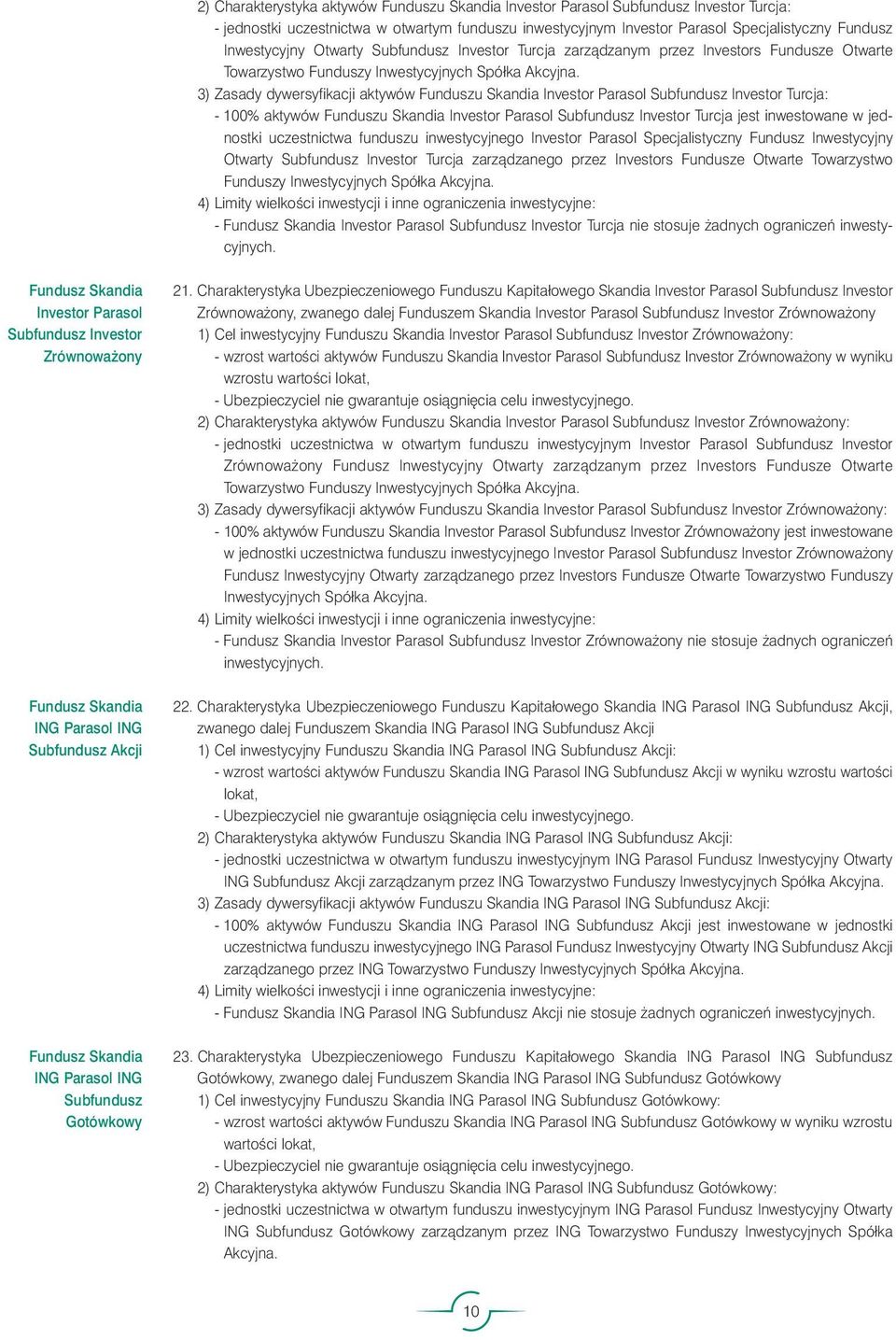 2) Charakterystyka aktywów Funduszu Skandia Investor Parasol Subfundusz Investor Turcja:
- jednostki uczestnictwa w otwartym funduszu inwestycyjnym Investor Parasol Specjalistyczny Fundusz Inwestycyjny Otwarty Subfundusz Investor Turcja zarządzanym przez Investors Fundusze Otwarte Towarzystwo Funduszy Inwestycyjnych Spółka Akcyjna.
3) Zasady dywersyfikacji aktywów Funduszu Skandia Investor Parasol Subfundusz Investor Turcja:
- 100% aktywów Funduszu Skandia Investor Parasol Subfundusz Investor Turcja jest inwestowane w jednostki uczestnictwa funduszu inwestycyjnego Investor Parasol Specjalistyczny Fundusz Inwestycyjny Otwarty Subfundusz Investor Turcja zarządzanego przez Investors Fundusze Otwarte Towarzystwo Funduszy Inwestycyjnych Spółka Akcyjna.
4) Limity wielkości inwestycji i inne ograniczenia inwestycyjne:
- Fundusz Skandia Investor Parasol Subfundusz Investor Turcja nie stosuje żadnych ograniczeń inwestycyjnych.

Fundusz Skandia Investor Parasol Subfundusz Investor Zrównoważony

21. Charakterystyka Ubezpieczeniowego Funduszu Kapitałowego Skandia Investor Parasol Subfundusz Investor Zrównoważony, zwanego dalej Funduszem Skandia Investor Parasol Subfundusz Investor Zrównoważony
1) Cel inwestycyjny Funduszu Skandia Investor Parasol Subfundusz Investor Zrównoważony:
- wzrost wartości aktywów Funduszu Skandia Investor Parasol Subfundusz Investor Zrównoważony w wyniku wzrostu wartości lokat,
- Ubezpieczyciel nie gwarantuje osiągnięcia celu inwestycyjnego.
2) Charakterystyka aktywów Funduszu Skandia Investor Parasol Subfundusz Investor Zrównoważony:
- jednostki uczestnictwa w otwartym funduszu inwestycyjnym Investor Parasol Subfundusz Investor Zrównoważony Fundusz Inwestycyjny Otwarty zarządzanym przez Investors Fundusze Otwarte Towarzystwo Funduszy Inwestycyjnych Spółka Akcyjna.
3) Zasady dywersyfikacji aktywów Funduszu Skandia Investor Parasol Subfundusz Investor Zrównoważony:
- 100% aktywów Funduszu Skandia Investor Parasol Subfundusz Investor Zrównoważony jest inwestowane w jednostki uczestnictwa funduszu inwestycyjnego Investor Parasol Subfundusz Investor Zrównoważony Fundusz Inwestycyjny Otwarty zarządzanego przez Investors Fundusze Otwarte Towarzystwo Funduszy Inwestycyjnych Spółka Akcyjna.
4) Limity wielkości inwestycji i inne ograniczenia inwestycyjne:
- Fundusz Skandia Investor Parasol Subfundusz Investor Zrównoważony nie stosuje żadnych ograniczeń inwestycyjnych.

Fundusz Skandia ING Parasol ING Subfundusz Akcji

22. Charakterystyka Ubezpieczeniowego Funduszu Kapitałowego Skandia ING Parasol ING Subfundusz Akcji, zwanego dalej Funduszem Skandia ING Parasol ING Subfundusz Akcji
1) Cel inwestycyjny Funduszu Skandia ING Parasol ING Subfundusz Akcji:
- wzrost wartości aktywów Funduszu Skandia ING Parasol ING Subfundusz Akcji w wyniku wzrostu wartości lokat,
- Ubezpieczyciel nie gwarantuje osiągnięcia celu inwestycyjnego.
2) Charakterystyka aktywów Funduszu Skandia ING Parasol ING Subfundusz Akcji:
- jednostki uczestnictwa w otwartym funduszu inwestycyjnym ING Parasol Fundusz Inwestycyjny Otwarty ING Subfundusz Akcji zarządzanym przez ING Towarzystwo Funduszy Inwestycyjnych Spółka Akcyjna.
3) Zasady dywersyfikacji aktywów Funduszu Skandia ING Parasol ING Subfundusz Akcji:
- 100% aktywów Funduszu Skandia ING Parasol ING Subfundusz Akcji jest inwestowane w jednostki uczestnictwa funduszu inwestycyjnego ING Parasol Fundusz Inwestycyjny Otwarty ING Subfundusz Akcji zarządzanego przez ING Towarzystwo Funduszy Inwestycyjnych Spółka Akcyjna.
4) Limity wielkości inwestycji i inne ograniczenia inwestycyjne:
- Fundusz Skandia ING Parasol ING Subfundusz Akcji nie stosuje żadnych ograniczeń inwestycyjnych.

Fundusz Skandia ING Parasol ING Subfundusz Gotówkowy

23. Charakterystyka Ubezpieczeniowego Funduszu Kapitałowego Skandia ING Parasol ING Subfundusz Gotówkowy, zwanego dalej Funduszem Skandia ING Parasol ING Subfundusz Gotówkowy
1) Cel inwestycyjny Funduszu Skandia ING Parasol ING Subfundusz Gotówkowy:
- wzrost wartości aktywów Funduszu Skandia ING Parasol ING Subfundusz Gotówkowy w wyniku wzrostu wartości lokat,
- Ubezpieczyciel nie gwarantuje osiągnięcia celu inwestycyjnego.
2) Charakterystyka aktywów Funduszu Skandia ING Parasol ING Subfundusz Gotówkowy:
- jednostki uczestnictwa w otwartym funduszu inwestycyjnym ING Parasol Fundusz Inwestycyjny Otwarty ING Subfundusz Gotówkowy zarządzanym przez ING Towarzystwo Funduszy Inwestycyjnych Spółka Akcyjna.

10